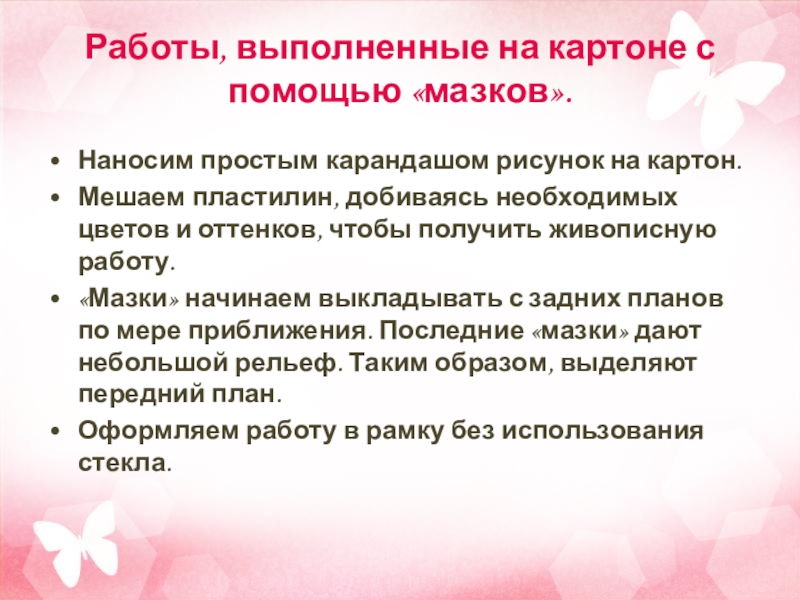 Работы, выполненные на картоне с помощью «мазков».

• Наносим простым карандашом рисунок на картон.
• Мешаем пластилин, добиваясь необходимых цветов и оттенков, чтобы получить живописную работу.
• «Мазки» начинаем выкладывать с задних планов по мере приближения. Последние «мазки» дают небольшой рельеф. Таким образом, выделяют передний план.
• Оформляем работу в рамку без использования стекла.